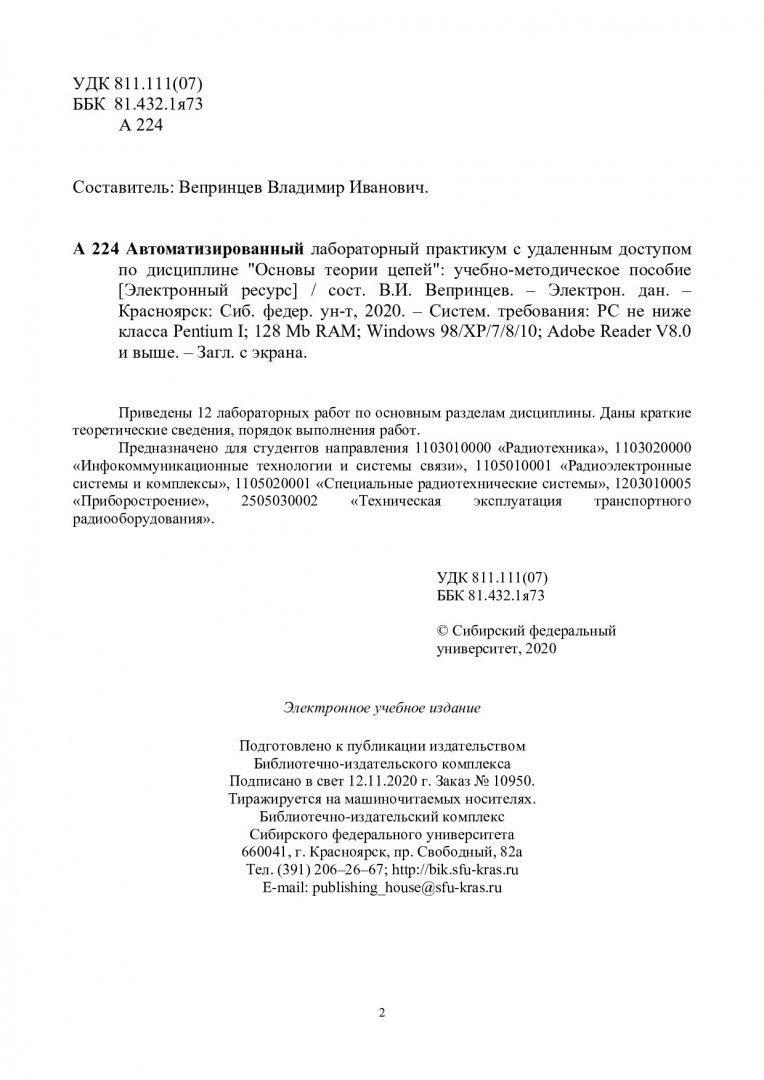 УДК 811.111(07)
ББК 81.432.1я73
А 224

Составитель: Вепринцев Владимир Иванович.

А 224 Автоматизированный лабораторный практикум с удаленным доступом по дисциплине "Основы теории цепей": учебно-методическое пособие [Электронный ресурс] / сост. В.И. Вепринцев. – Электрон. дан. – Красноярск: Сиб. федер. ун-т, 2020. – Систем. требования: PC не ниже класса Pentium I; 128 Mb RAM; Windows 98/XP/7/8/10; Adobe Reader V8.0 и выше. – Загл. с экрана.

Приведены 12 лабораторных работ по основным разделам дисциплины. Даны краткие теоретические сведения, порядок выполнения работ.

Предназначено для студентов направления 1103010000 «Радиотехника», 1103020000 «Инфокоммуникационные технологии и системы связи», 1105010001 «Радиоэлектронные системы и комплексы», 1105020001 «Специальные радиотехнические системы», 1203010005 «Приборостроение», 2505030002 «Техническая эксплуатация транспортного радиооборудования».

УДК 811.111(07)
ББК 81.432.1я73

© Сибирский федеральный университет, 2020

Электронное учебное издание

Подготовлено к публикации издательством
Библиотечно-издательского комплекса
Подписано в свет 12.11.2020 г. Заказ № 10950.
Тиражируется на машиночитаемых носителях.
Библиотечно-издательский комплекс
Сибирского федерального университета
660041, г. Красноярск, пр. Свободный, 82а
Тел. (391) 206–26–67; http://bik.sfu-kras.ru
E-mail: publishing_house@sfu-kras.ru

2